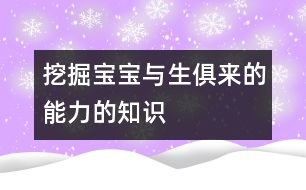 挖掘宝宝与生俱来的能力的知识